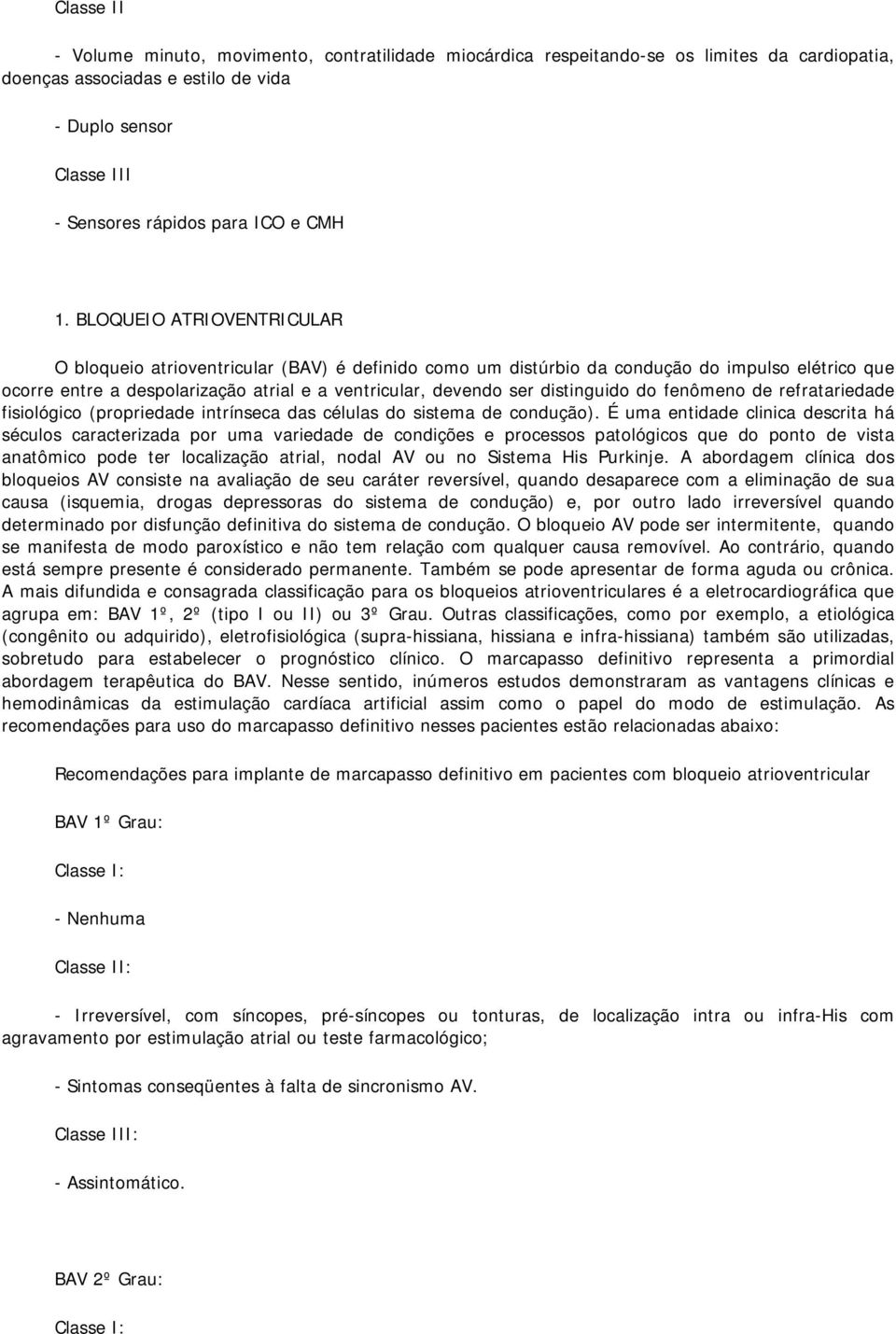 Classe II

- Volume minuto, movimento, contratilidade miocárdica respeitando-se os limites da cardiopatia, doenças associadas e estilo de vida

- Duplo sensor

Classe III

- Sensores rápidos para ICO e CMH

1. BLOQUEIO ATRIOVENTRICULAR

O bloqueio atrioventricular (BAV) é definido como um distúrbio da condução do impulso elétrico que ocorre entre a despolarização atrial e a ventricular, devendo ser distinguido do fenômeno de refratariedade fisiológico (propriedade intrínseca das células do sistema de condução). É uma entidade clinica descrita há séculos caracterizada por uma variedade de condições e processos patológicos que do ponto de vista anatômico pode ter localização atrial, nodal AV ou no Sistema His Purkinje. A abordagem clínica dos bloqueios AV consiste na avaliação de seu caráter reversível, quando desaparece com a eliminação de sua causa (isquemia, drogas depressoras do sistema de condução) e, por outro lado irreversível quando determinado por disfunção definitiva do sistema de condução. O bloqueio AV pode ser intermitente, quando se manifesta de modo paroxístico e não tem relação com qualquer causa removível. Ao contrário, quando está sempre presente é considerado permanente. Também se pode apresentar de forma aguda ou crônica. A mais difundida e consagrada classificação para os bloqueios atrioventriculares é a eletrocardiográfica que agrupa em: BAV 1º, 2º (tipo I ou II) ou 3º Grau. Outras classificações, como por exemplo, a etiológica (congênito ou adquirido), eletrofisiológica (supra-hissiana, hissiana e infra-hissiana) também são utilizadas, sobretudo para estabelecer o prognóstico clínico. O marcapasso definitivo representa a primordial abordagem terapêutica do BAV. Nesse sentido, inúmeros estudos demonstraram as vantagens clínicas e hemodinâmicas da estimulação cardíaca artificial assim como o papel do modo de estimulação. As recomendações para uso do marcapasso definitivo nesses pacientes estão relacionadas abaixo:

Recomendações para implante de marcapasso definitivo em pacientes com bloqueio atrioventricular

BAV 1º Grau:

Classe I:

- Nenhuma

Classe II:

- Irreversível, com síncopes, pré-síncopes ou tonturas, de localização intra ou infra-His com agravamento por estimulação atrial ou teste farmacológico;

- Sintomas conseqüentes à falta de sincronismo AV.

Classe III:

- Assintomático.

BAV 2º Grau:

Classe I: